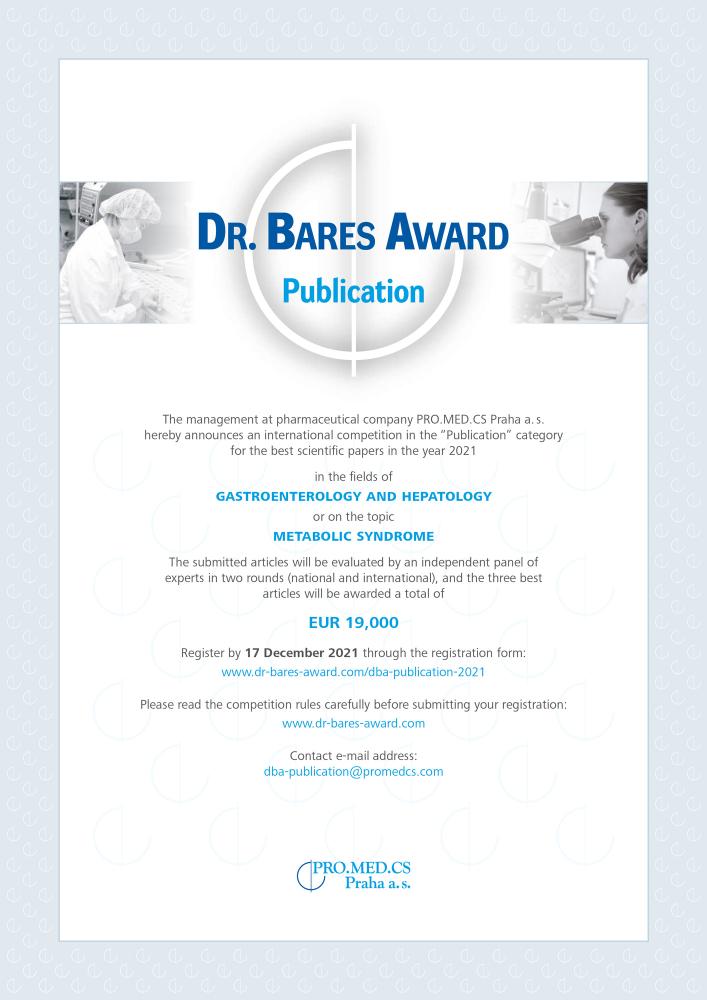 DR. BARES AWARD
Publication

The management at pharmaceutical company PRO.MED.CS Praha a. s. hereby announces an international competition in the "Publication" category for the best scientific papers in the year 2021

in the fields of
GASTROENTEROLOGY AND HEPATOLOGY
or on the topic
METABOLIC SYNDROME

The submitted articles will be evaluated by an independent panel of experts in two rounds (national and international), and the three best articles will be awarded a total of

EUR 19,000

Register by 17 December 2021 through the registration form:
www.dr-bares-award.com/dba-publication-2021

Please read the competition rules carefully before submitting your registration:
www.dr-bares-award.com

Contact e-mail address:
dba-publication@promedcs.com

PRO.MED.CS
Praha a. s.